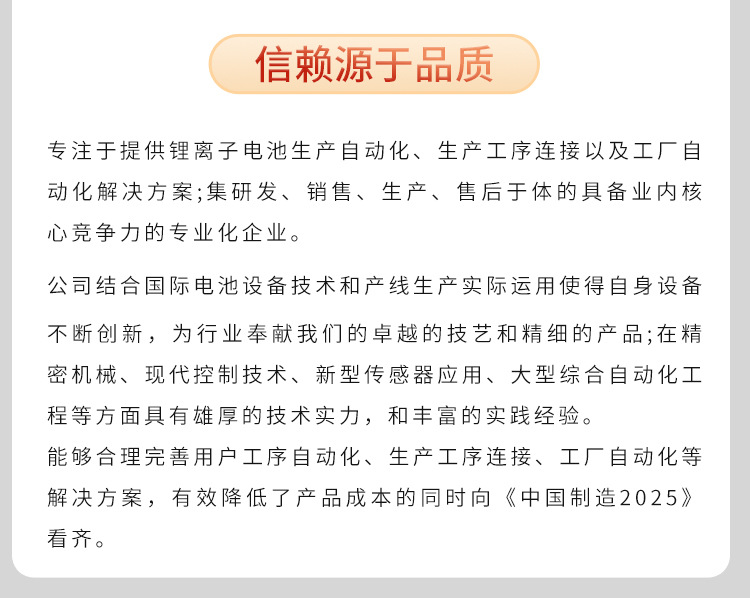 信赖源于品质

专注于提供锂离子电池生产自动化、生产工序连接以及工厂自动化解决方案;集研发、销售、生产、售后于体的具备业内核心竞争力的专业化企业。

公司结合国际电池设备技术和产线生产实际运用使得自身设备不断创新，为行业奉献我们的卓越的技艺和精细的产品;在精密机械、现代控制技术、新型传感器应用、大型综合自动化工程等方面具有雄厚的技术实力，和丰富的实践经验。
能够合理完善用户工序自动化、生产工序连接、工厂自动化等解决方案，有效降低了产品成本的同时向《中国制造2025》看齐。